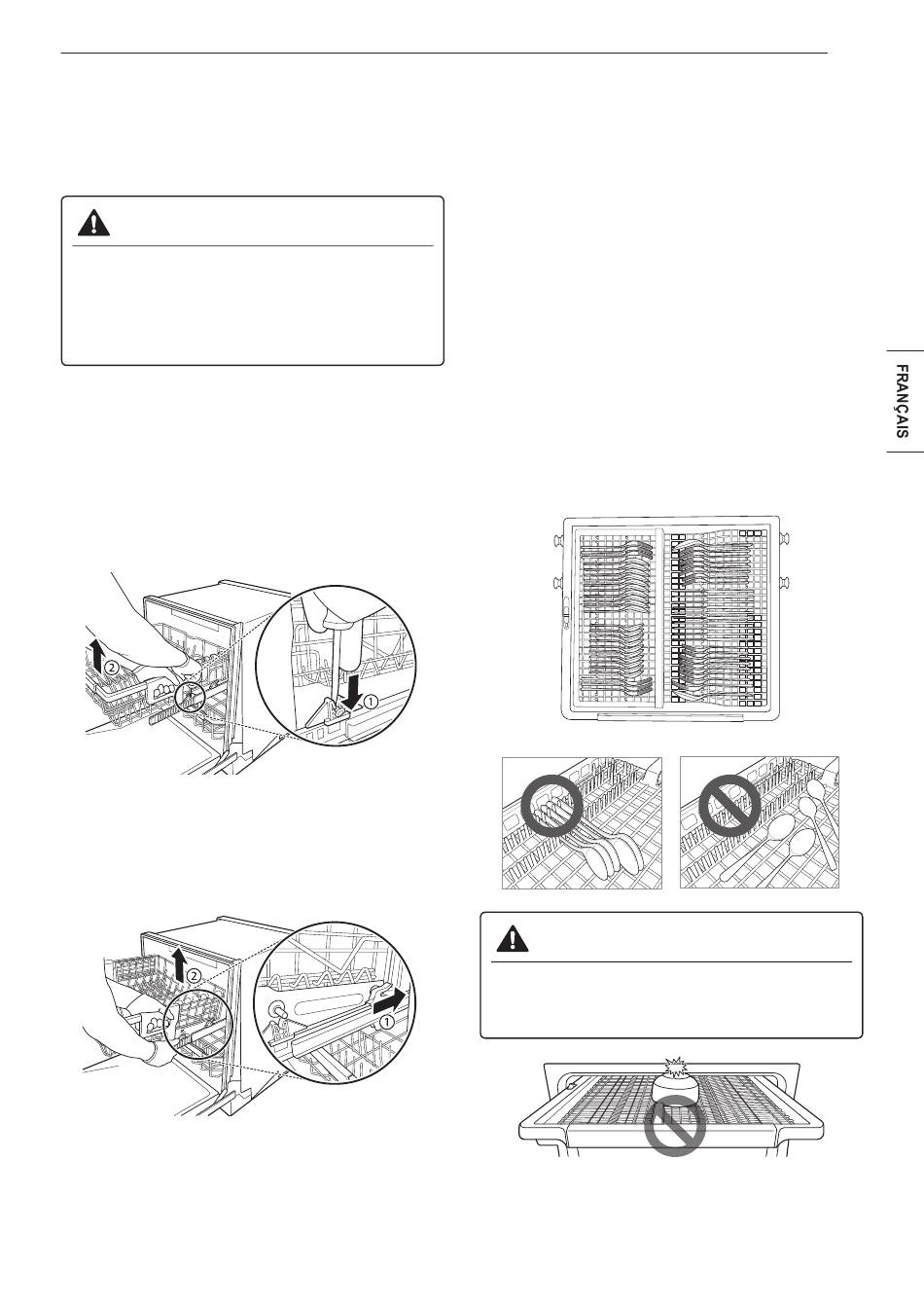 FRANÇAIS

②

①

②

①